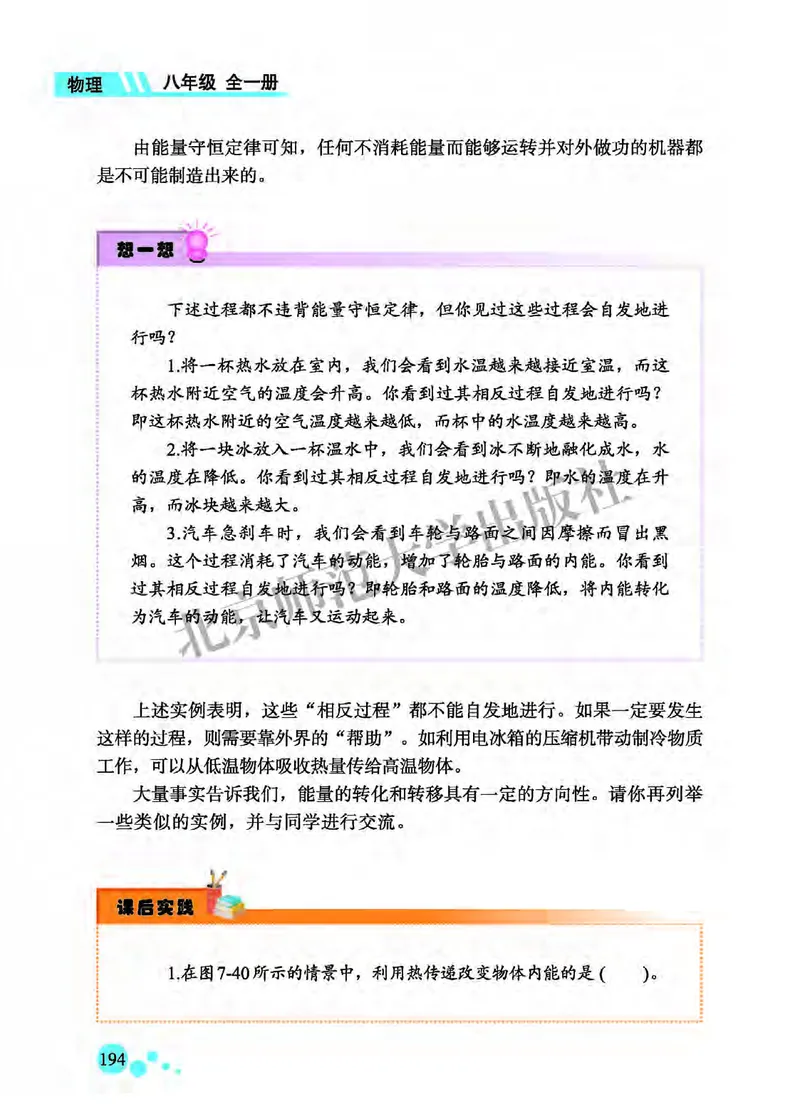 物理 八年级 全一册

由能量守恒定律可知，任何不消耗能量而能够运转并对外做功的机器都是不可能制造出来的。

想一想

下述过程都不违背能量守恒定律，但你见过这些过程会自发地进行吗？

1.将一杯热水放在室内，我们会看到水温越来越接近室温，而这杯热水附近空气的温度会升高。你看到过其相反过程自发地进行吗？即这杯热水附近的空气温度越来越低，而杯中的水温度越来越高。

2.将一块冰放入一杯温水中，我们会看到冰不断地融化成水，水的温度在降低。你看到过其相反过程自发地进行吗？即水的温度在升高，而冰块越来越大。

3.汽车急刹车时，我们会看到车轮与路面之间因摩擦而冒出黑烟。这个过程消耗了汽车的动能，增加了轮胎与路面的内能。你看到过其相反过程自发地进行吗？即轮胎和路面的温度降低，将内能转化为汽车的动能，让汽车又运动起来。

北京师范大学出版社

上述实例表明，这些“相反过程”都不能自发地进行。如果一定要发生这样的过程，则需要靠外界的“帮助”。如利用电冰箱的压缩机带动制冷物质工作，可以从低温物体吸收热量传给高温物体。

大量事实告诉我们，能量的转化和转移具有一定的方向性。请你再列举一些类似的实例，并与同学进行交流。

课后实践

1.在图7-40所示的情景中，利用热传递改变物体内能的是（ ）。

194